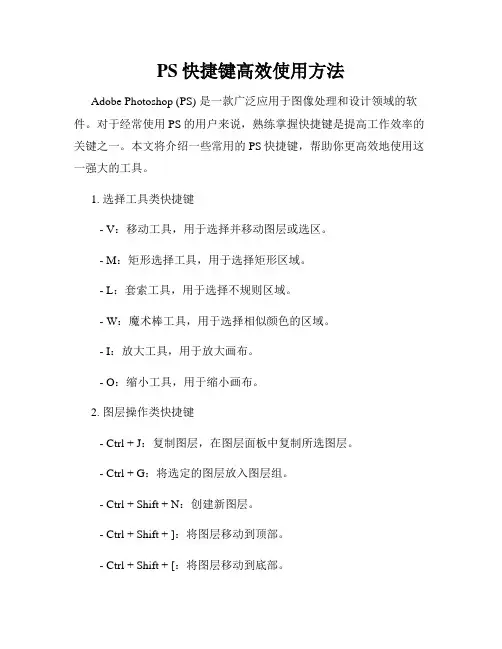 PS 快捷键高效使用方法

Adobe Photoshop (PS) 是一款广泛应用于图像处理和设计领域的软件。对于经常使用 PS 的用户来说，熟练掌握快捷键是提高工作效率的关键之一。本文将介绍一些常用的 PS 快捷键，帮助你更高效地使用这一强大的工具。

1. 选择工具类快捷键

- V：移动工具，用于选择并移动图层或选区。

- M：矩形选择工具，用于选择矩形区域。

- L：套索工具，用于选择不规则区域。

- W：魔术棒工具，用于选择相似颜色的区域。

- I：放大工具，用于放大画布。

- O：缩小工具，用于缩小画布。

2. 图层操作类快捷键

- Ctrl + J：复制图层，在图层面板中复制所选图层。

- Ctrl + G：将选定的图层放入图层组。

- Ctrl + Shift + N：创建新图层。

- Ctrl + Shift + ]：将图层移动到顶部。

- Ctrl + Shift + [：将图层移动到底部。